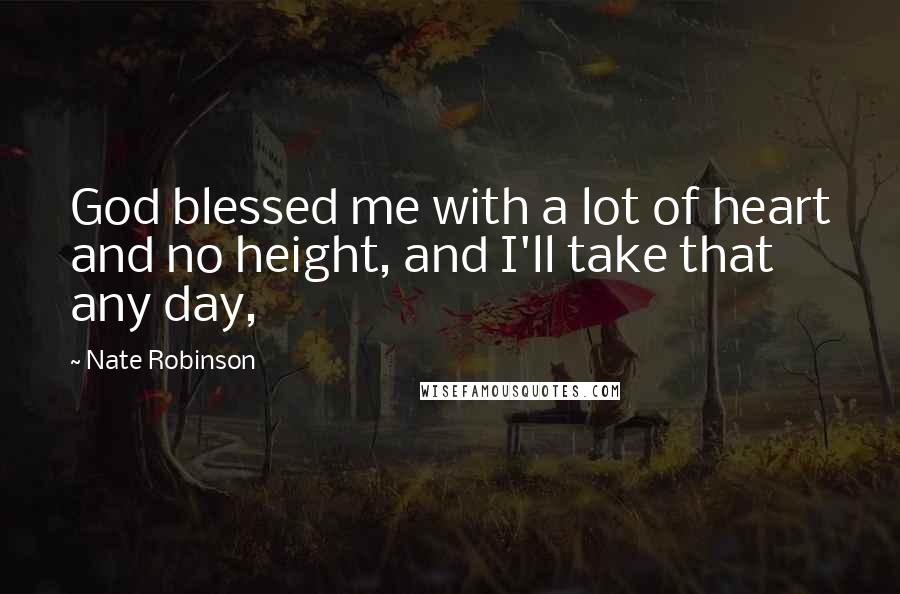 God blessed me with a lot of heart and no height, and I'll take that any day,

~ Nate Robinson

WISEFAMOUSQUOTES.COM